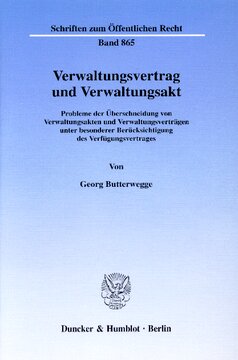 Schriften zum Öffentlichen Recht

Band 865

Verwaltungsvertrag und Verwaltungsakt

Probleme der Überschneidung von Verwaltungsakten und Verwaltungsverträgen unter besonderer Berücksichtigung des Verfügungsvertrages

Von

Georg Butterwegge

Duncker & Humblot · Berlin